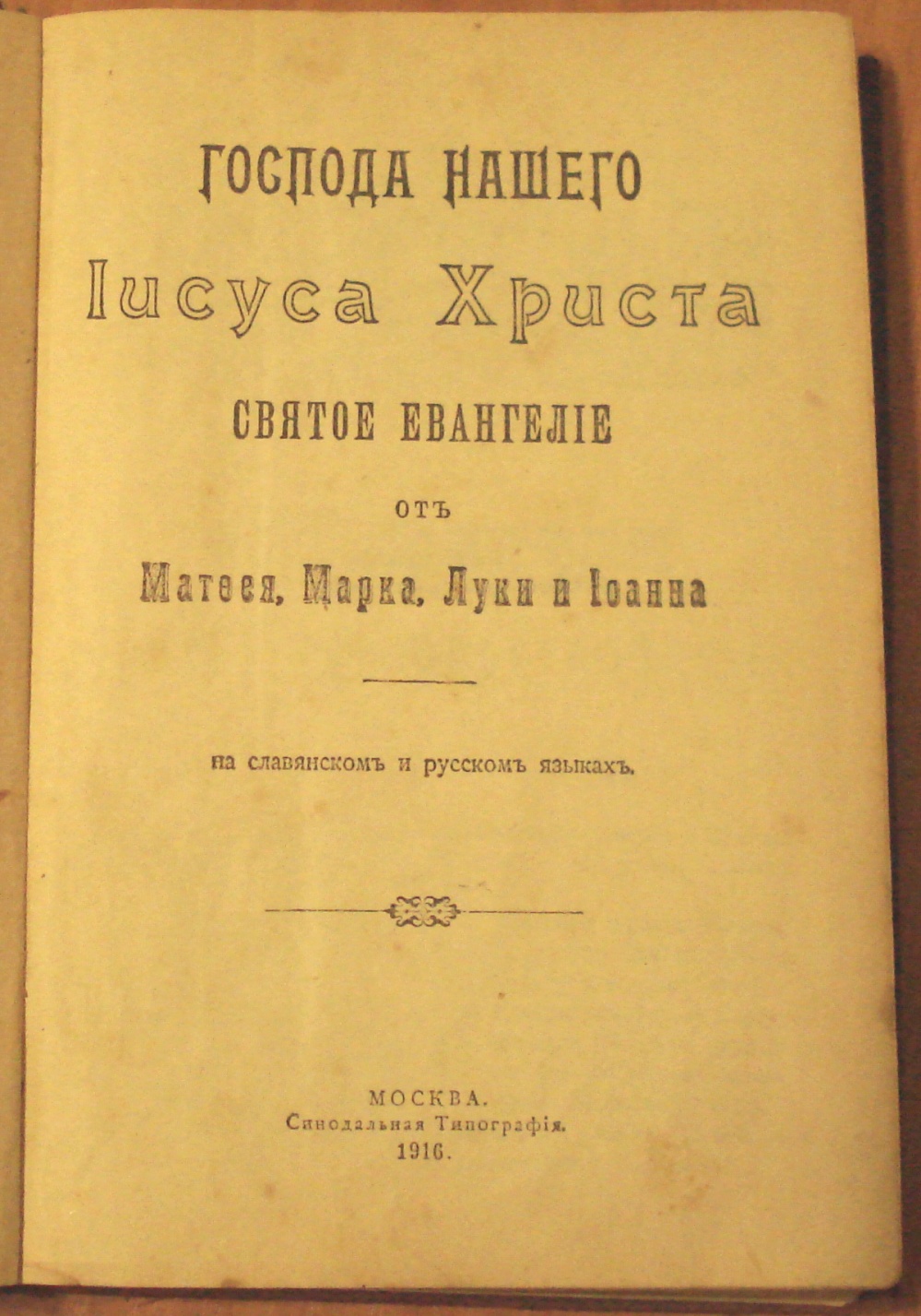 ГОСПОДА НАШЕГО

Іисуса Христа

СВЯТОЕ ЕВАНГЕЛІЕ

ОТЪ

Матѳея, Марка, Луки и Іоанна

на славянскомъ и русскомъ языкахъ.

МОСКВА.
Синодальная Типографія.
1916.